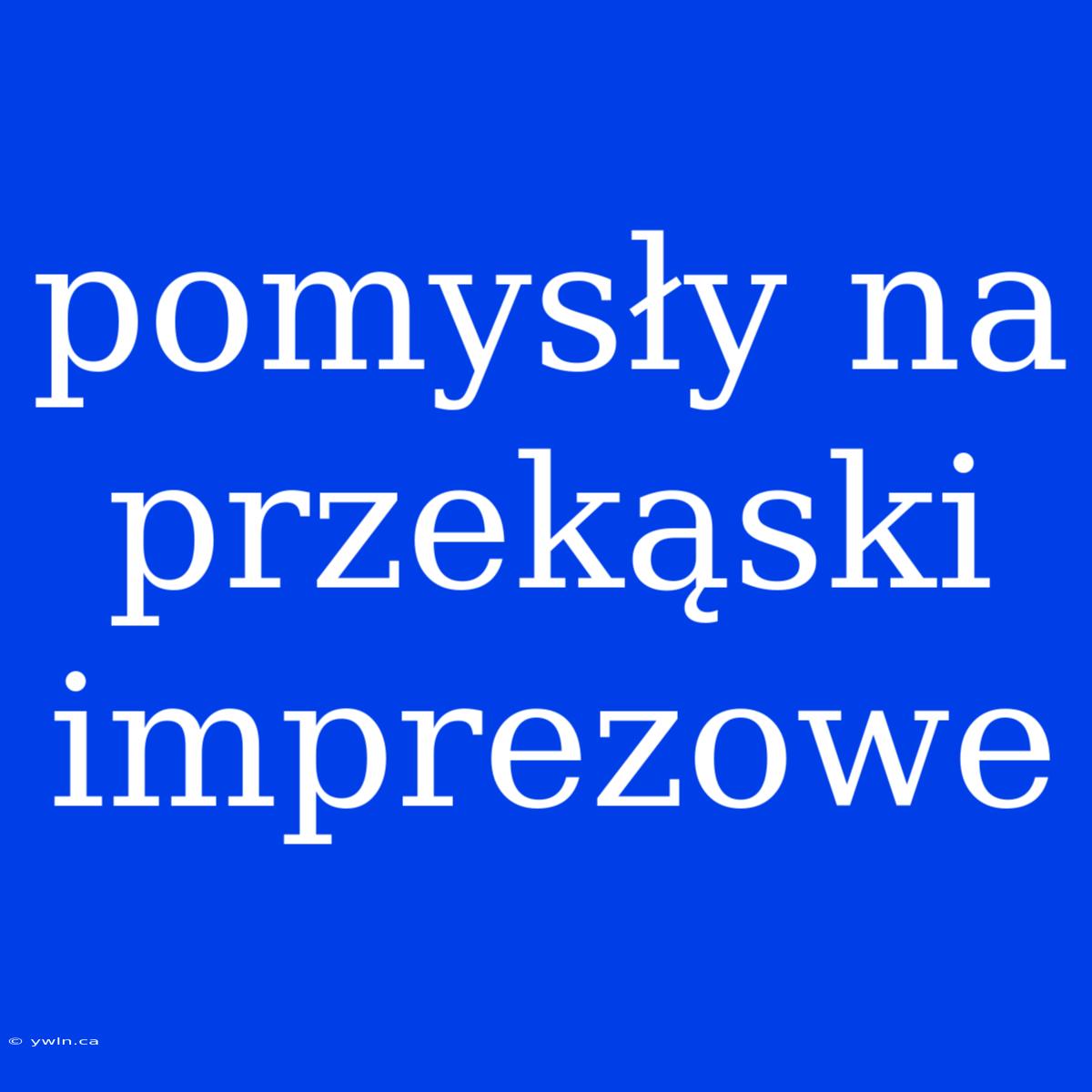 pomysły na przekąski imprezowe

© ywln.ca